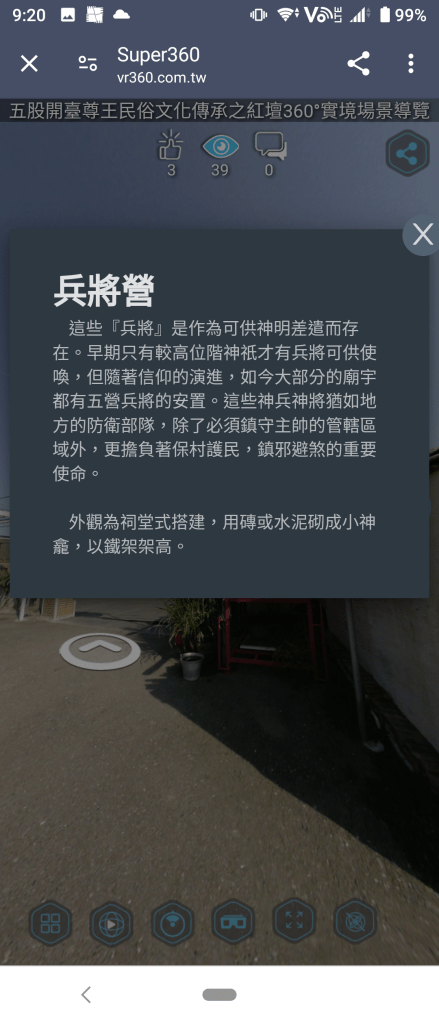 9:20 99%

Super360
vr360.com.tw

五股開臺尊王民俗文化傳承之紅壇360°實境場景導覽

3 39 0

兵將營

這些『兵將』是作為可供神明差遣而存在。早期只有較高位階神祇才有兵將可供使喚，但隨著信仰的演進，如今大部分的廟宇都有五營兵將的安置。這些神兵神將猶如地方的防衛部隊，除了必須鎮守主帥的管轄區域外，更擔負著保村護民，鎮邪避煞的重要使命。

外觀為祠堂式搭建，用磚或水泥砌成小神龕，以鐵架架高。